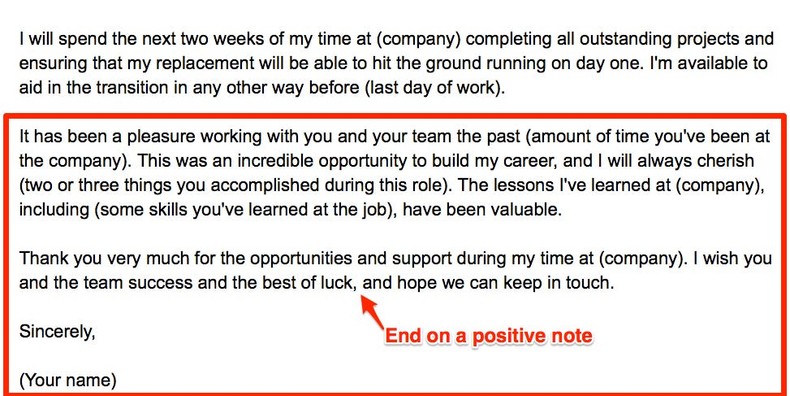 I will spend the next two weeks of my time at (company) completing all outstanding projects and ensuring that my replacement will be able to hit the ground running on day one. I'm available to aid in the transition in any other way before (last day of work).

It has been a pleasure working with you and your team the past (amount of time you've been at the company). This was an incredible opportunity to build my career, and I will always cherish (two or three things you accomplished during this role). The lessons I've learned at (company), including (some skills you've learned at the job), have been valuable.

Thank you very much for the opportunities and support during my time at (company). I wish you and the team success and the best of luck, and hope we can keep in touch.

Sincerely,

End on a positive note

(Your name)